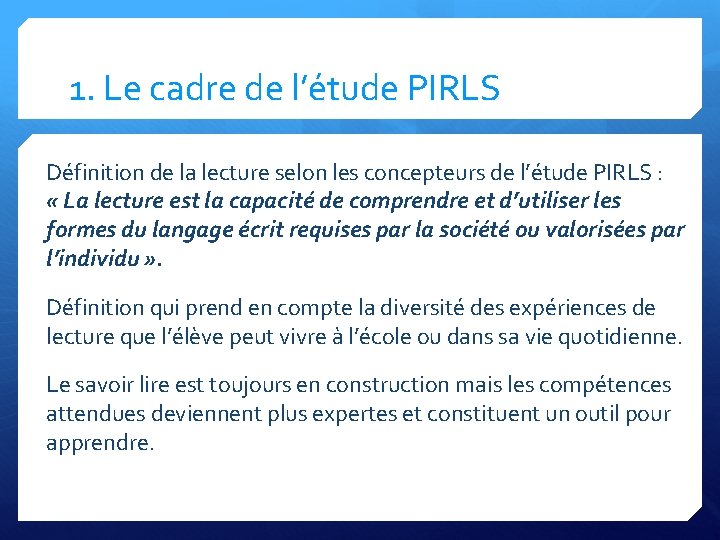 1. Le cadre de l’étude PIRLS

Définition de la lecture selon les concepteurs de l’étude PIRLS :
« La lecture est la capacité de comprendre et d’utiliser les formes du langage écrit requises par la société ou valorisées par l’individu ».

Définition qui prend en compte la diversité des expériences de lecture que l’élève peut vivre à l’école ou dans sa vie quotidienne.

Le savoir lire est toujours en construction mais les compétences attendues deviennent plus expertes et constituent un outil pour apprendre.